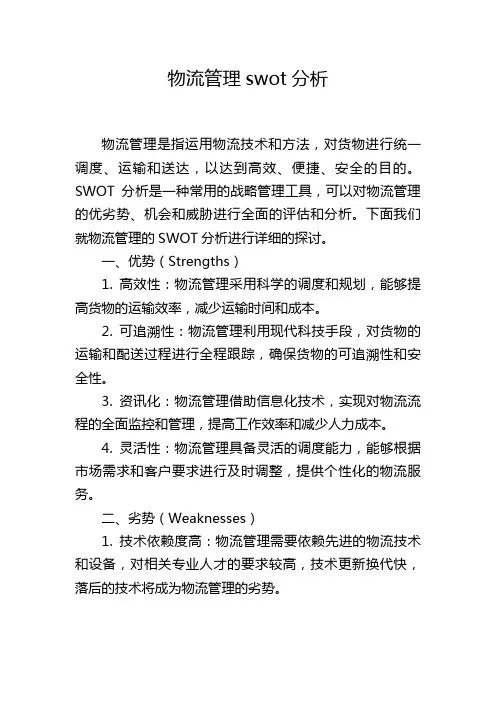 物流管理 swot 分析

物流管理是指运用物流技术和方法，对货物进行统一调度、运输和送达，以达到高效、便捷、安全的目的。SWOT 分析是一种常用的战略管理工具，可以对物流管理的优劣势、机会和威胁进行全面的评估和分析。下面我们就物流管理的 SWOT 分析进行详细的探讨。

一、优势（Strengths）

1. 高效性：物流管理采用科学的调度和规划，能够提高货物的运输效率，减少运输时间和成本。

2. 可追溯性：物流管理利用现代科技手段，对货物的运输和配送过程进行全程跟踪，确保货物的可追溯性和安全性。

3. 资讯化：物流管理借助信息化技术，实现对物流流程的全面监控和管理，提高工作效率和减少人力成本。

4. 灵活性：物流管理具备灵活的调度能力，能够根据市场需求和客户要求进行及时调整，提供个性化的物流服务。

二、劣势（Weaknesses）

1. 技术依赖度高：物流管理需要依赖先进的物流技术和设备，对相关专业人才的要求较高，技术更新换代快，落后的技术将成为物流管理的劣势。